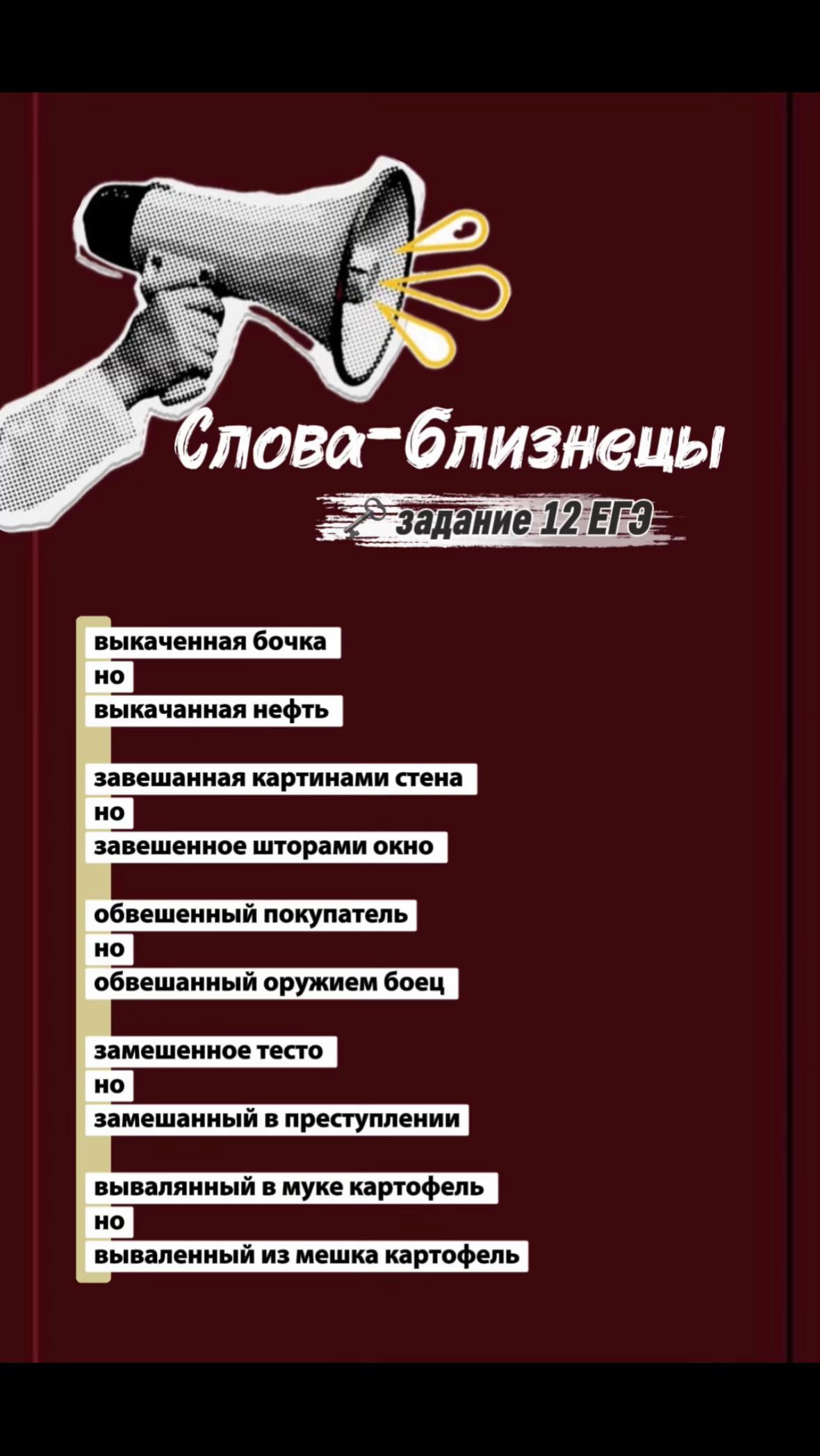 Слова-близнецы

задание 12 ЕГЭ

выкаченная бочка
но
выкачанная нефть

завешанная картинами стена
но
завешенное шторами окно

обвешенный покупатель
но
обвешанный оружием боец

замешенное тесто
но
замешанный в преступлении

вывалянный в муке картофель
но
вываленный из мешка картофель